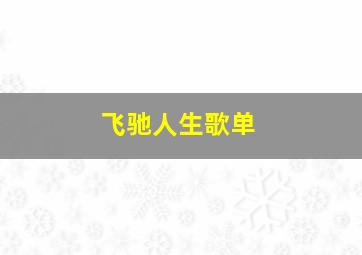 飞驰人生歌单